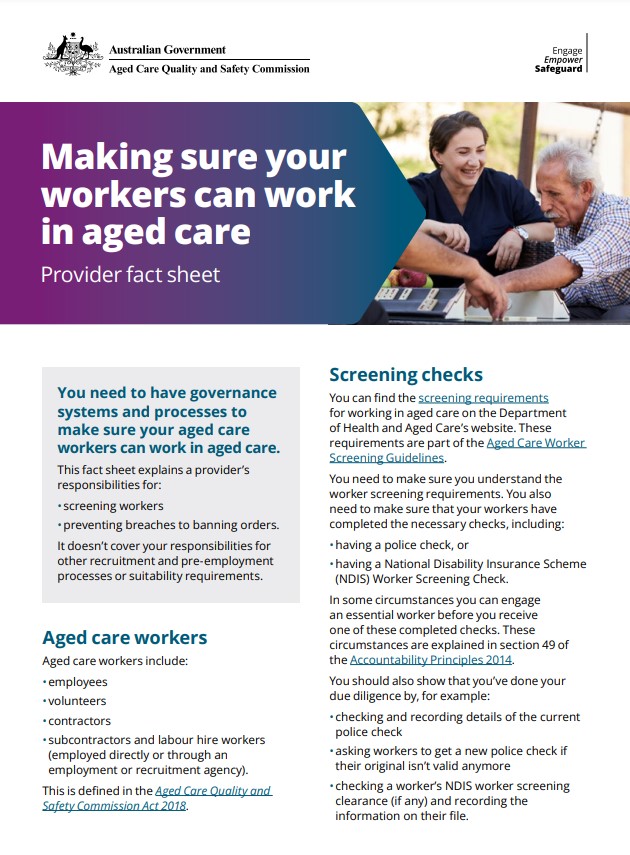 Australian Government
Aged Care Quality and Safety Commission

Engage
Empower
Safeguard

Making sure your workers can work in aged care

Provider fact sheet

You need to have governance systems and processes to make sure your aged care workers can work in aged care.

This fact sheet explains a provider's responsibilities for:

• screening workers
• preventing breaches to banning orders.

It doesn't cover your responsibilities for other recruitment and pre-employment processes or suitability requirements.

Aged care workers

Aged care workers include:

• employees
• volunteers
• contractors
• subcontractors and labour hire workers (employed directly or through an employment or recruitment agency).

This is defined in the Aged Care Quality and Safety Commission Act 2018.

Screening checks

You can find the screening requirements for working in aged care on the Department of Health and Aged Care's website. These requirements are part of the Aged Care Worker Screening Guidelines.

You need to make sure you understand the worker screening requirements. You also need to make sure that your workers have completed the necessary checks, including:

• having a police check, or
• having a National Disability Insurance Scheme (NDIS) Worker Screening Check.

In some circumstances you can engage an essential worker before you receive one of these completed checks. These circumstances are explained in section 49 of the Accountability Principles 2014.

You should also show that you've done your due diligence by, for example:

• checking and recording details of the current police check
• asking workers to get a new police check if their original isn't valid anymore
• checking a worker's NDIS worker screening clearance (if any) and recording the information on their file.